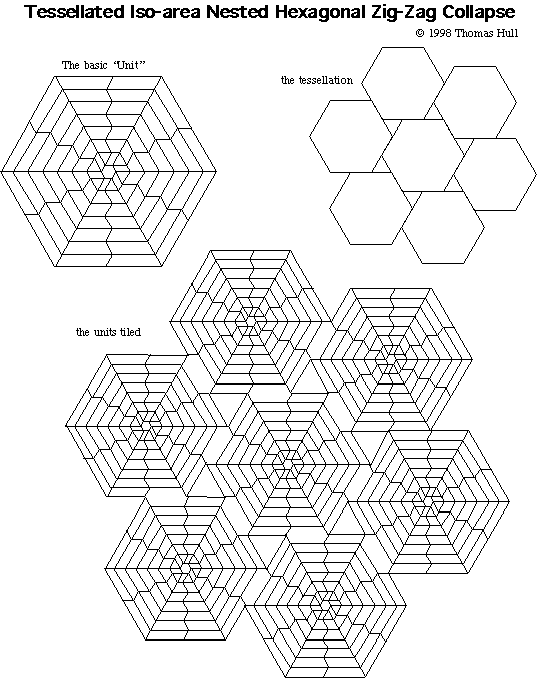 Tessellated Iso-area Nested Hexagonal Zig-Zag Collapse

© 1998 Thomas Hull

The basic "Unit"

the tessellation

the units tiled